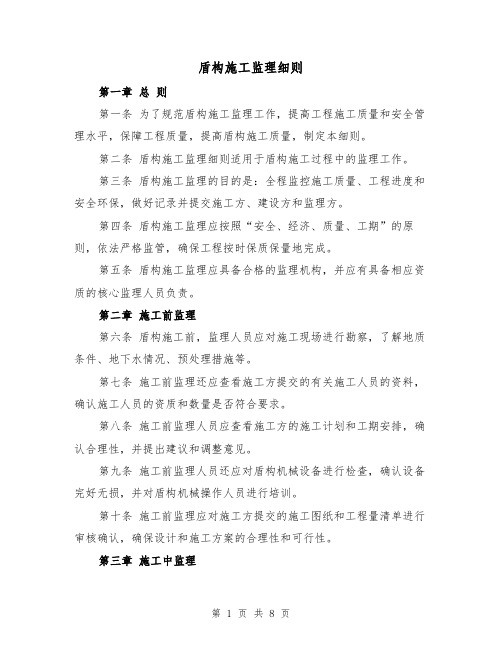 盾构施工监理细则

第一章 总 则

第一条 为了规范盾构施工监理工作，提高工程施工质量和安全管理水平，保障工程质量，提高盾构施工质量，制定本细则。

第二条 盾构施工监理细则适用于盾构施工过程中的监理工作。

第三条 盾构施工监理的目的是：全程监控施工质量、工程进度和安全环保，做好记录并提交施工方、建设方和监理方。

第四条 盾构施工监理应按照“安全、经济、质量、工期”的原则，依法严格监管，确保工程按时保质保量地完成。

第五条 盾构施工监理应具备合格的监理机构，并应有具备相应资质的核心监理人员负责。

第二章 施工前监理

第六条 盾构施工前，监理人员应对施工现场进行勘察，了解地质条件、地下水情况、预处理措施等。

第七条 施工前监理还应查看施工方提交的有关施工人员的资料，确认施工人员的资质和数量是否符合要求。

第八条 施工前监理人员应查看施工方的施工计划和工期安排，确认合理性，并提出建议和调整意见。

第九条 施工前监理人员还应对盾构机械设备进行检查，确认设备完好无损，并对盾构机械操作人员进行培训。

第十条 施工前监理应对施工方提交的施工图纸和工程量清单进行审核确认，确保设计和施工方案的合理性和可行性。

第三章 施工中监理

第 1 页 共 8 页